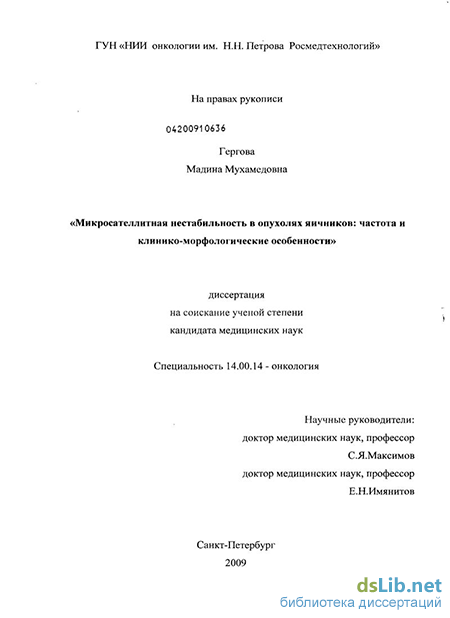 ГУН «НИИ онкологии им. Н.Н. Петрова Росмедтехнологий»

На правах рукописи

04200910636

Гергова
Мадина Мухамедовна

«Микросателлитная нестабильность в опухолях яичников: частота и клинико-морфологические особенности»

диссертация
на соискание ученой степени
кандидата медицинских наук

Специальность 14.00.14 - онкология

Научные руководители:
доктор медицинских наук, профессор
С.Я.Максимов
доктор медицинских наук, профессор
Е.Н.Имянитов

Санкт-Петербург
2009

dsLib.net
библиотека диссертаций